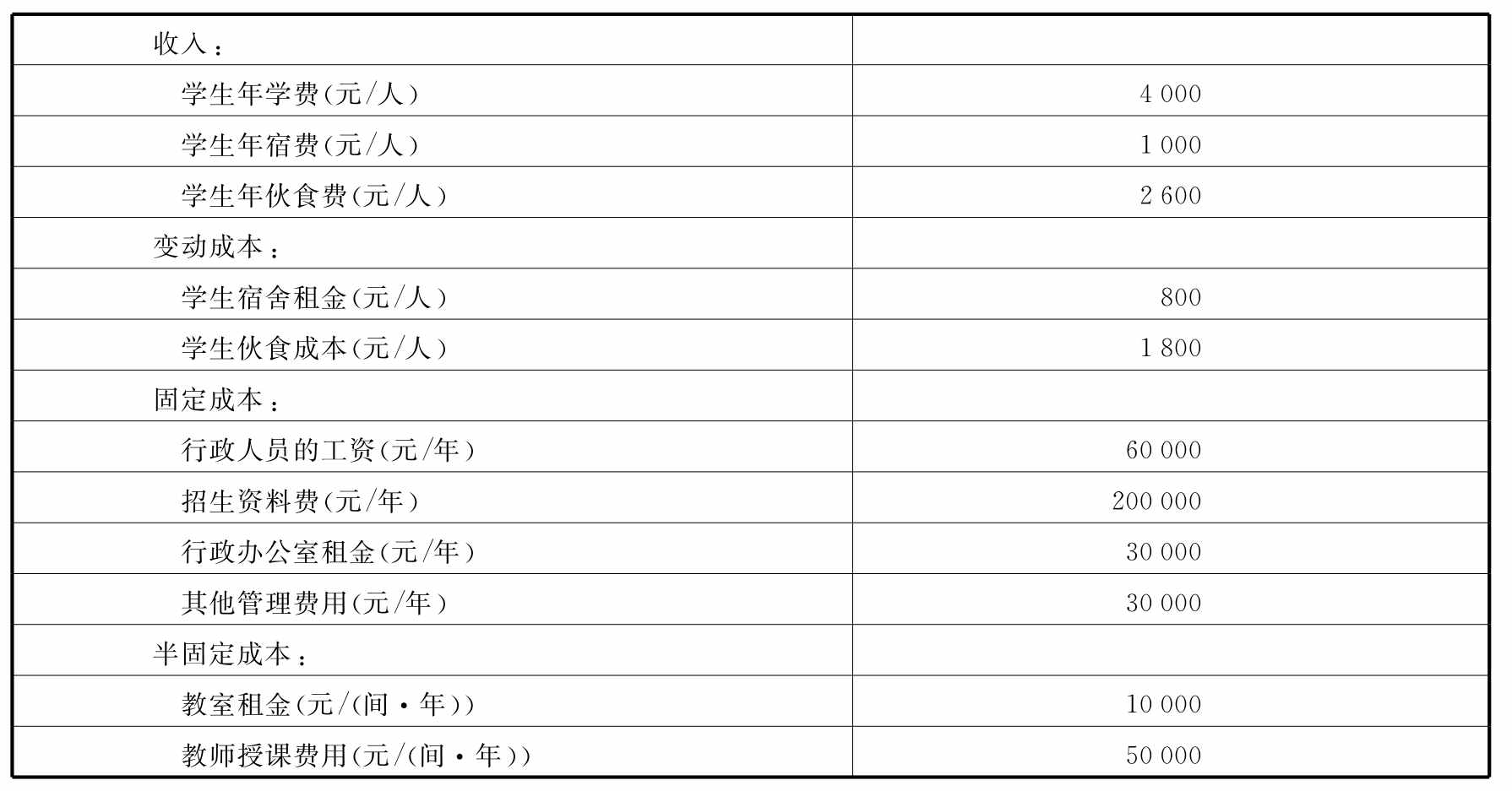 | 收入： | |
|---|---|
| 学生年学费(元/人) | 4 000 |
| 学生年宿费(元/人) | 1 000 |
| 学生年伙食费(元/人) | 2 600 |
| 变动成本： | |
| 学生宿舍租金(元/人) | 800 |
| 学生伙食成本(元/人) | 1 800 |
| 固定成本： | |
| 行政人员的工资(元/年) | 60 000 |
| 招生资料费(元/年) | 200 000 |
| 行政办公室租金(元/年) | 30 000 |
| 其他管理费用(元/年) | 30 000 |
| 半固定成本： | |
| 教室租金(元/(间·年)) | 10 000 |
| 教师授课费用(元/(间·年)) | 50 000 |